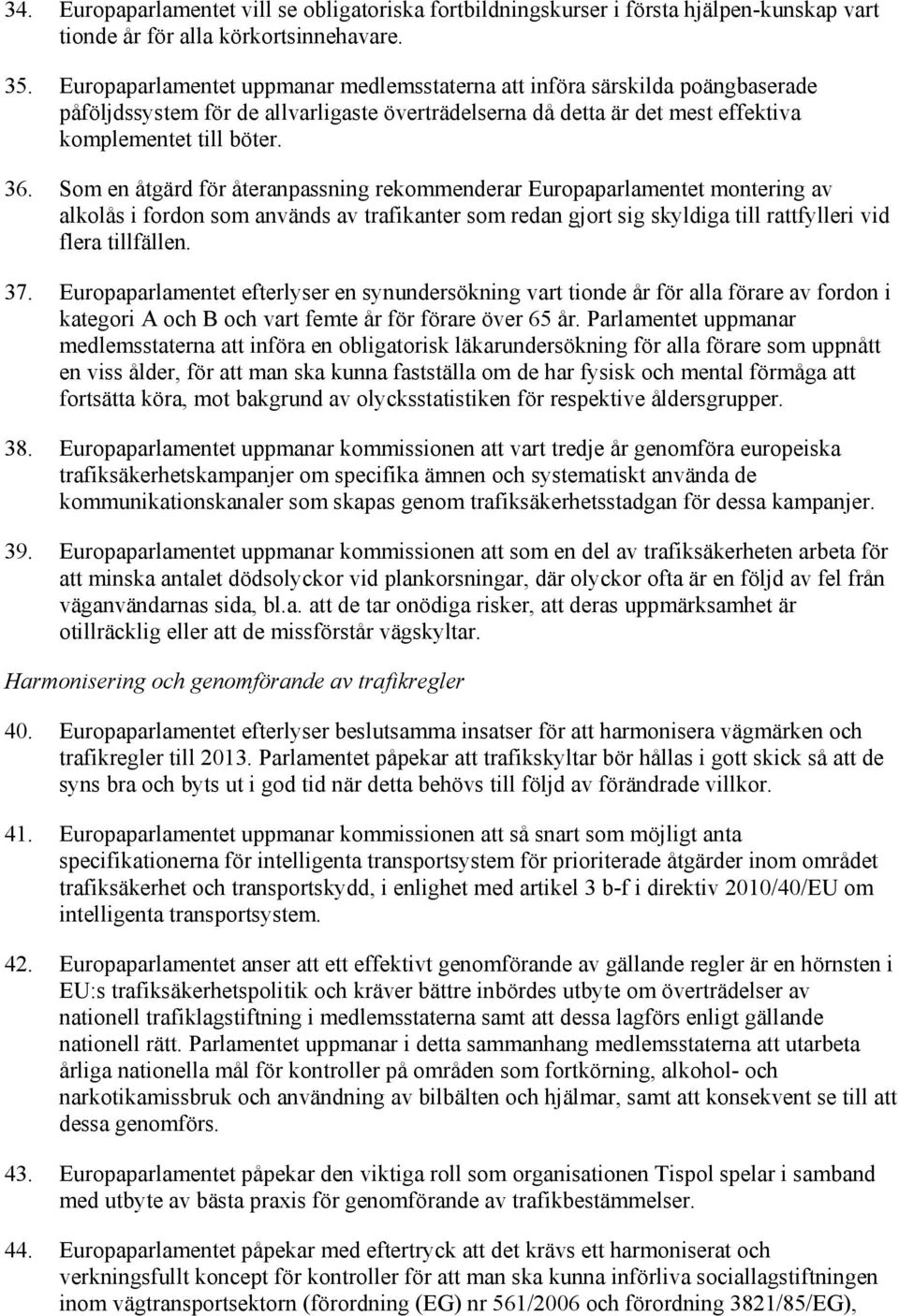 34. Europaparlamentet vill se obligatoriska fortbildningskurser i första hjälpen-kunskap vart tionde år för alla körkortsinnehavare.

35. Europaparlamentet uppmanar medlemsstaterna att införa särskilda poängbaserade påföljdssystem för de allvarligaste överträdelserna då detta är det mest effektiva komplementet till böter.

36. Som en åtgärd för återanpassning rekommenderar Europaparlamentet montering av alkolås i fordon som används av trafikanter som redan gjort sig skyldiga till rattfylleri vid flera tillfällen.

37. Europaparlamentet efterlyser en synundersökning vart tionde år för alla förare av fordon i kategori A och B och vart femte år för förare över 65 år. Parlamentet uppmanar medlemsstaterna att införa en obligatorisk läkarundersökning för alla förare som uppnått en viss ålder, för att man ska kunna fastställa om de har fysisk och mental förmåga att fortsätta köra, mot bakgrund av olycksstatistiken för respektive åldersgrupper.

38. Europaparlamentet uppmanar kommissionen att vart tredje år genomföra europeiska trafiksäkerhetskampanjer om specifika ämnen och systematiskt använda de kommunikationskanaler som skapas genom trafiksäkerhetsstadgan för dessa kampanjer.

39. Europaparlamentet uppmanar kommissionen att som en del av trafiksäkerheten arbeta för att minska antalet dödsolyckor vid plankorsningar, där olyckor ofta är en följd av fel från väganvändarnas sida, bl.a. att de tar onödiga risker, att deras uppmärksamhet är otillräcklig eller att de missförstår vägskyltar.

Harmonisering och genomförande av trafikregler

40. Europaparlamentet efterlyser beslutsamma insatser för att harmonisera vägmärken och trafikregler till 2013. Parlamentet påpekar att trafikskyltar bör hållas i gott skick så att de syns bra och byts ut i god tid när detta behövs till följd av förändrade villkor.

41. Europaparlamentet uppmanar kommissionen att så snart som möjligt anta specifikationerna för intelligenta transportsystem för prioriterade åtgärder inom området trafiksäkerhet och transportskydd, i enlighet med artikel 3 b-f i direktiv 2010/40/EU om intelligenta transportsystem.

42. Europaparlamentet anser att ett effektivt genomförande av gällande regler är en hörnsten i EU:s trafiksäkerhetspolitik och kräver bättre inbördes utbyte om överträdelser av nationell trafiklagstiftning i medlemsstaterna samt att dessa lagförs enligt gällande nationell rätt. Parlamentet uppmanar i detta sammanhang medlemsstaterna att utarbeta årliga nationella mål för kontroller på områden som fortkörning, alkohol- och narkotikamissbruk och användning av bilbälten och hjälmar, samt att konsekvent se till att dessa genomförs.

43. Europaparlamentet påpekar den viktiga roll som organisationen Tispol spelar i samband med utbyte av bästa praxis för genomförande av trafikbestämmelser.

44. Europaparlamentet påpekar med eftertryck att det krävs ett harmoniserat och verkningsfullt koncept för kontroller för att man ska kunna införliva sociallagstiftningen inom vägtransportsektorn (förordning (EG) nr 561/2006 och förordning 3821/85/EG),